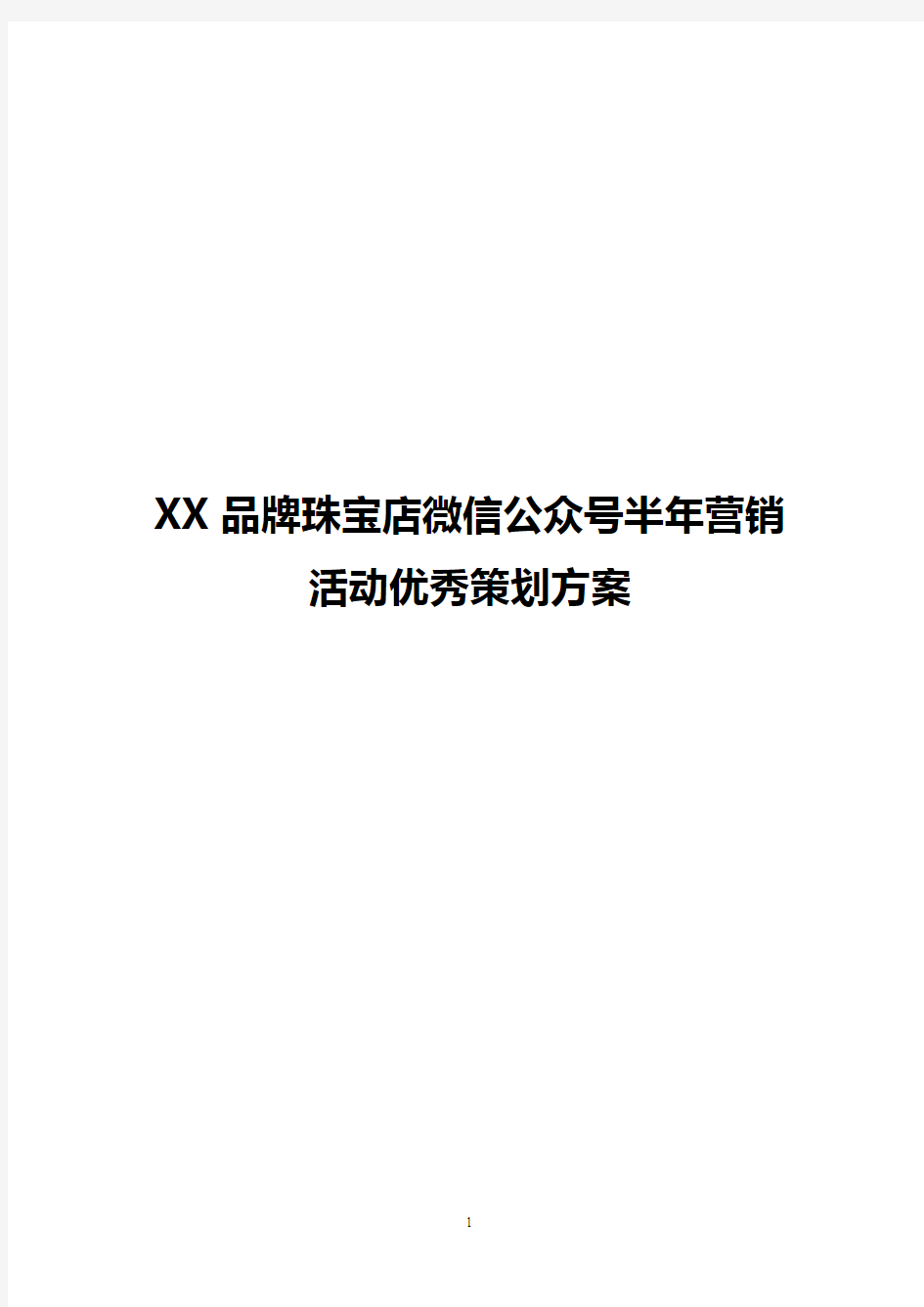 XX 品牌珠宝店微信公众号半年营销活动优秀策划方案

1